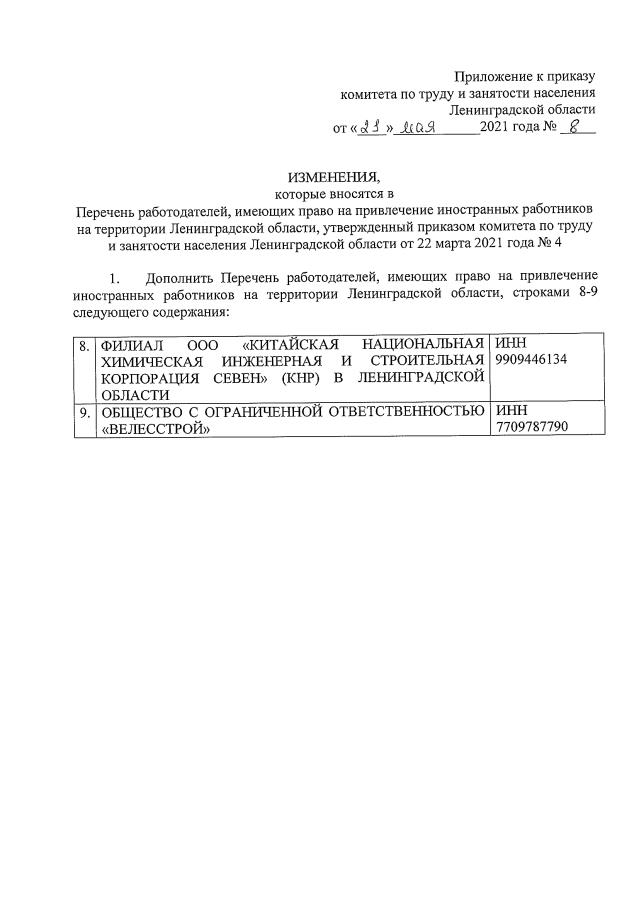 Приложение к приказу
комитета по труду и занятости населения
Ленинградской области
от «21» мая 2021 года № 8

ИЗМЕНЕНИЯ,
которые вносятся в
Перечень работодателей, имеющих право на привлечение иностранных работников на территории Ленинградской области, утвержденный приказом комитета по труду и занятости населения Ленинградской области от 22 марта 2021 года № 4

1. Дополнить Перечень работодателей, имеющих право на привлечение иностранных работников на территории Ленинградской области, строками 8-9 следующего содержания:

| 8. | ФИЛИАЛ ООО «КИТАЙСКАЯ НАЦИОНАЛЬНАЯ ХИМИЧЕСКАЯ ИНЖЕНЕРНАЯ И СТРОИТЕЛЬНАЯ КОРПОРАЦИЯ СЕВЕН» (КНР) В ЛЕНИНГРАДСКОЙ ОБЛАСТИ | ИНН 9909446134 |
|---|---|---|
| 9. | ОБЩЕСТВО С ОГРАНИЧЕННОЙ ОТВЕТСТВЕННОСТЬЮ «ВЕЛЕССТРОЙ» | ИНН 7709787790 |